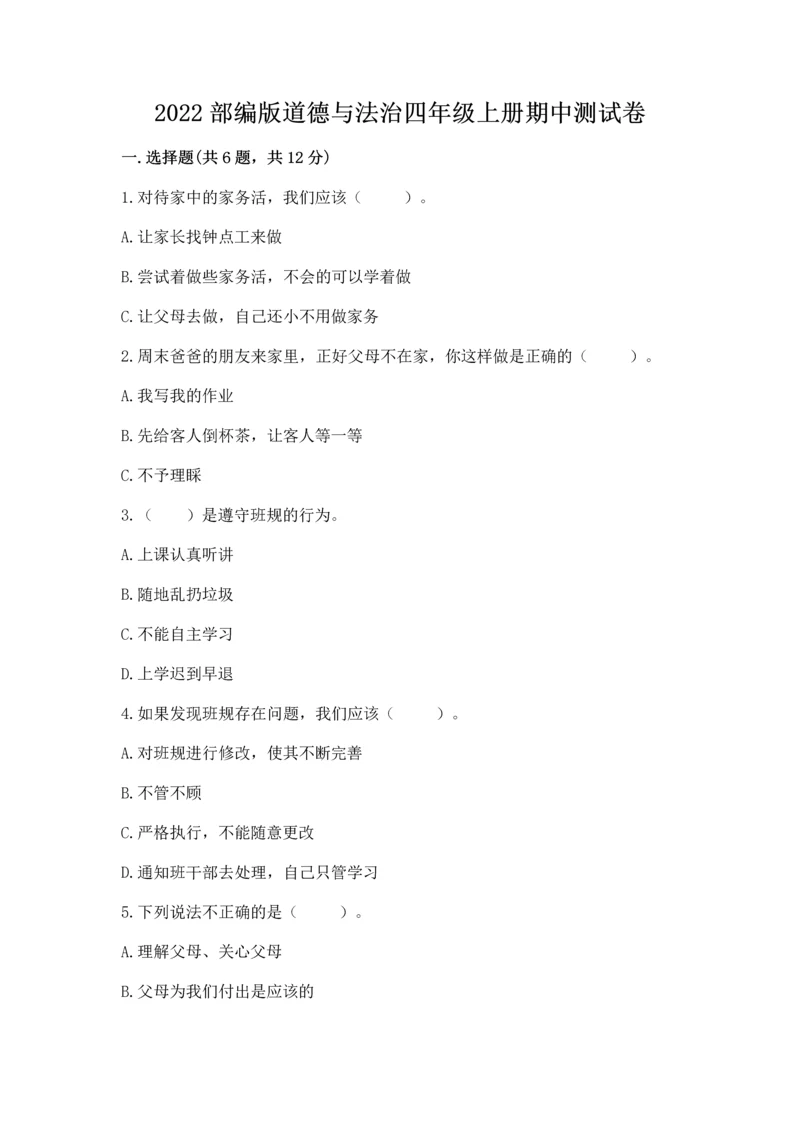 2022 部编版道德与法治四年级上册期中测试卷

一.选择题(共 6 题，共 12 分)

1.对待家中的家务活，我们应该（　　）。

A.让家长找钟点工来做

B.尝试着做些家务活，不会的可以学着做

C.让父母去做，自己还小不用做家务

2.周末爸爸的朋友来家里，正好父母不在家，你这样做是正确的（　　）。

A.我写我的作业

B.先给客人倒杯茶，让客人等一等

C.不予理睬

3.（　　）是遵守班规的行为。

A.上课认真听讲

B.随地乱扔垃圾

C.不能自主学习

D.上学迟到早退

4.如果发现班规存在问题，我们应该（　　）。

A.对班规进行修改，使其不断完善

B.不管不顾

C.严格执行，不能随意更改

D.通知班干部去处理，自己只管学习

5.下列说法不正确的是（　　）。

A.理解父母、关心父母

B.父母为我们付出是应该的